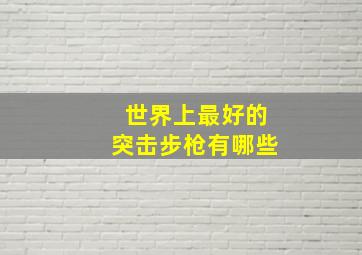 世界上最好的
突击步枪有哪些